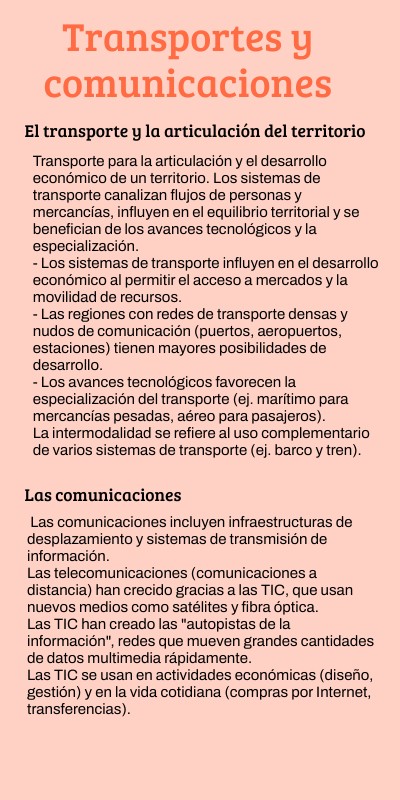 Transportes y comunicaciones

El transporte y la articulación del territorio

Transporte para la articulación y el desarrollo económico de un territorio. Los sistemas de transporte canalizan flujos de personas y mercancías, influyen en el equilibrio territorial y se benefician de los avances tecnológicos y la especialización.
- Los sistemas de transporte influyen en el desarrollo económico al permitir el acceso a mercados y la movilidad de recursos.
- Las regiones con redes de transporte densas y nudos de comunicación (puertos, aeropuertos, estaciones) tienen mayores posibilidades de desarrollo.
- Los avances tecnológicos favorecen la especialización del transporte (ej. marítimo para mercancías pesadas, aéreo para pasajeros).
La intermodalidad se refiere al uso complementario de varios sistemas de transporte (ej. barco y tren).

Las comunicaciones

Las comunicaciones incluyen infraestructuras de desplazamiento y sistemas de transmisión de información.
Las telecomunicaciones (comunicaciones a distancia) han crecido gracias a las TIC, que usan nuevos medios como satélites y fibra óptica.
Las TIC han creado las "autopistas de la información", redes que mueven grandes cantidades de datos multimedia rápidamente.
Las TIC se usan en actividades económicas (diseño, gestión) y en la vida cotidiana (compras por Internet, transferencias).